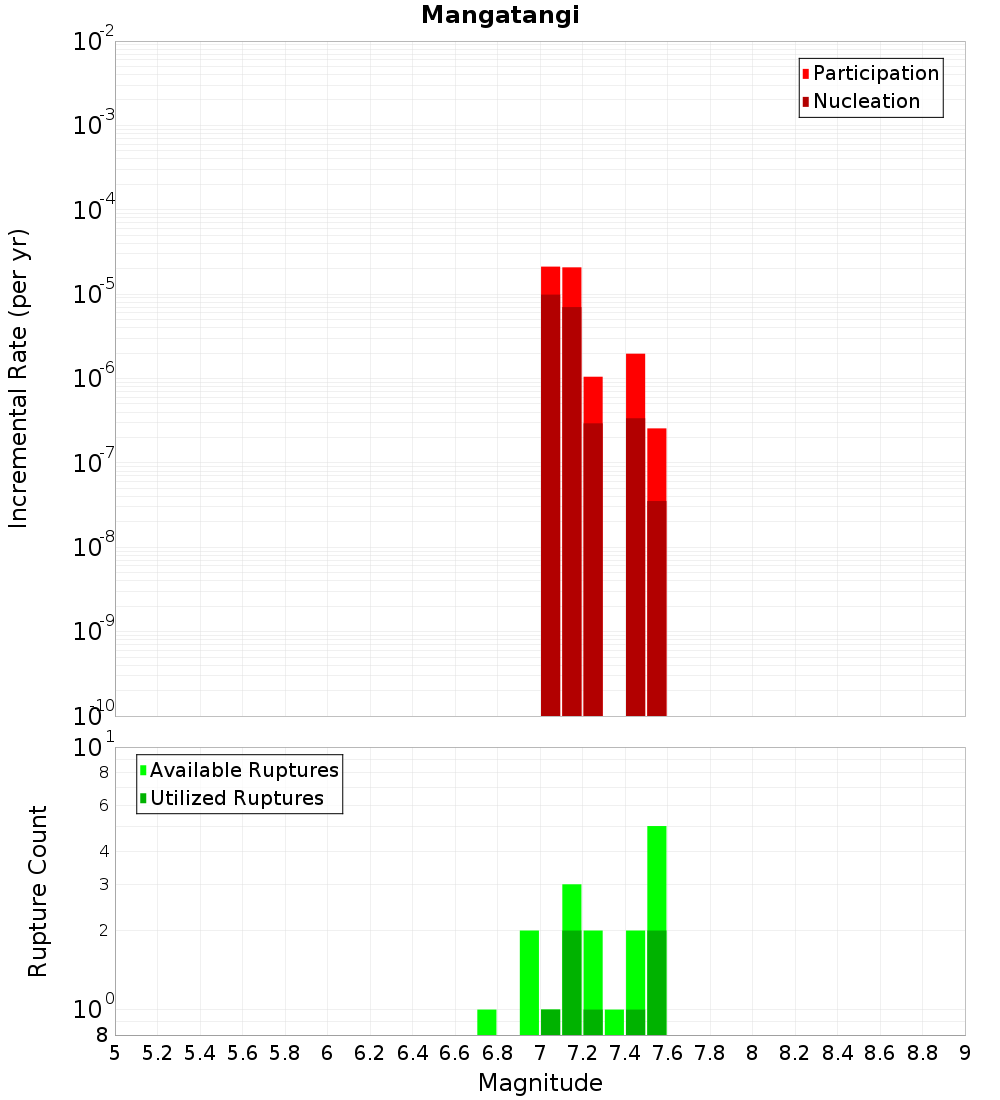 Mangatangi

Participation
Nucleation

Incremental Rate (per yr)

$10^{-2}$
$10^{-3}$
$10^{-4}$
$10^{-5}$
$10^{-6}$
$10^{-7}$
$10^{-8}$
$10^{-9}$
$10^{-10}$

Available Ruptures
Utilized Ruptures

Rupture Count

$10^{1}$
8
6
4
3
2
$10^{0}$
8

5 5.2 5.4 5.6 5.8 6 6.2 6.4 6.6 6.8 7 7.2 7.4 7.6 7.8 8 8.2 8.4 8.6 8.8 9

Magnitude